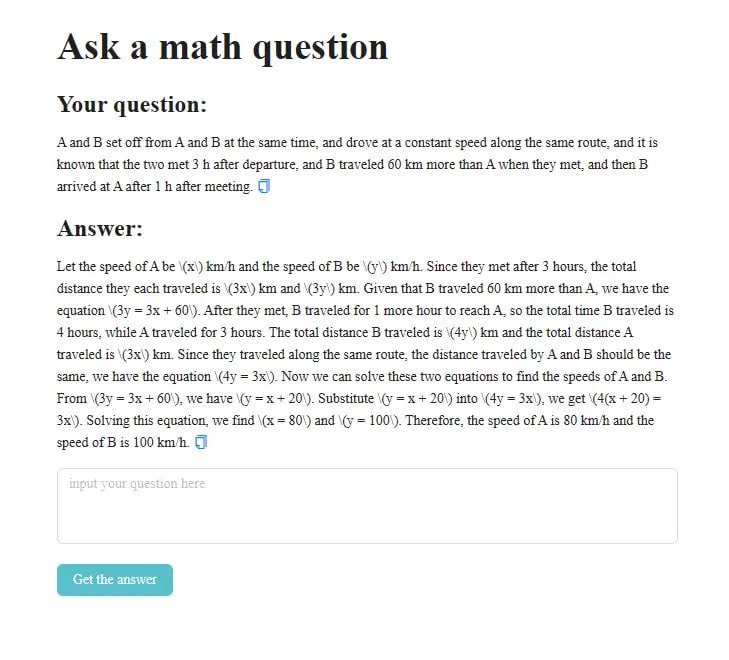 Ask a math question

Your question:

A and B set off from A and B at the same time, and drove at a constant speed along the same route, and it is known that the two met 3 h after departure, and B traveled 60 km more than A when they met, and then B arrived at A after 1 h after meeting.

Answer:

Let the speed of A be \(x\) km/h and the speed of B be \(y\) km/h. Since they met after 3 hours, the total distance they each traveled is \(3x\) km and \(3y\) km. Given that B traveled 60 km more than A, we have the equation \(3y = 3x + 60\). After they met, B traveled for 1 more hour to reach A, so the total time B traveled is 4 hours, while A traveled for 3 hours. The total distance B traveled is \(4y\) km and the total distance A traveled is \(3x\) km. Since they traveled along the same route, the distance traveled by A and B should be the same, we have the equation \(4y = 3x\). Now we can solve these two equations to find the speeds of A and B. From \(3y = 3x + 60\), we have \(y = x + 20\). Substitute \(y = x + 20\) into \(4y = 3x\), we get \(4(x + 20) = 3x\). Solving this equation, we find \(x = 80\) and \(y = 100\). Therefore, the speed of A is 80 km/h and the speed of B is 100 km/h.

input your question here

Get the answer